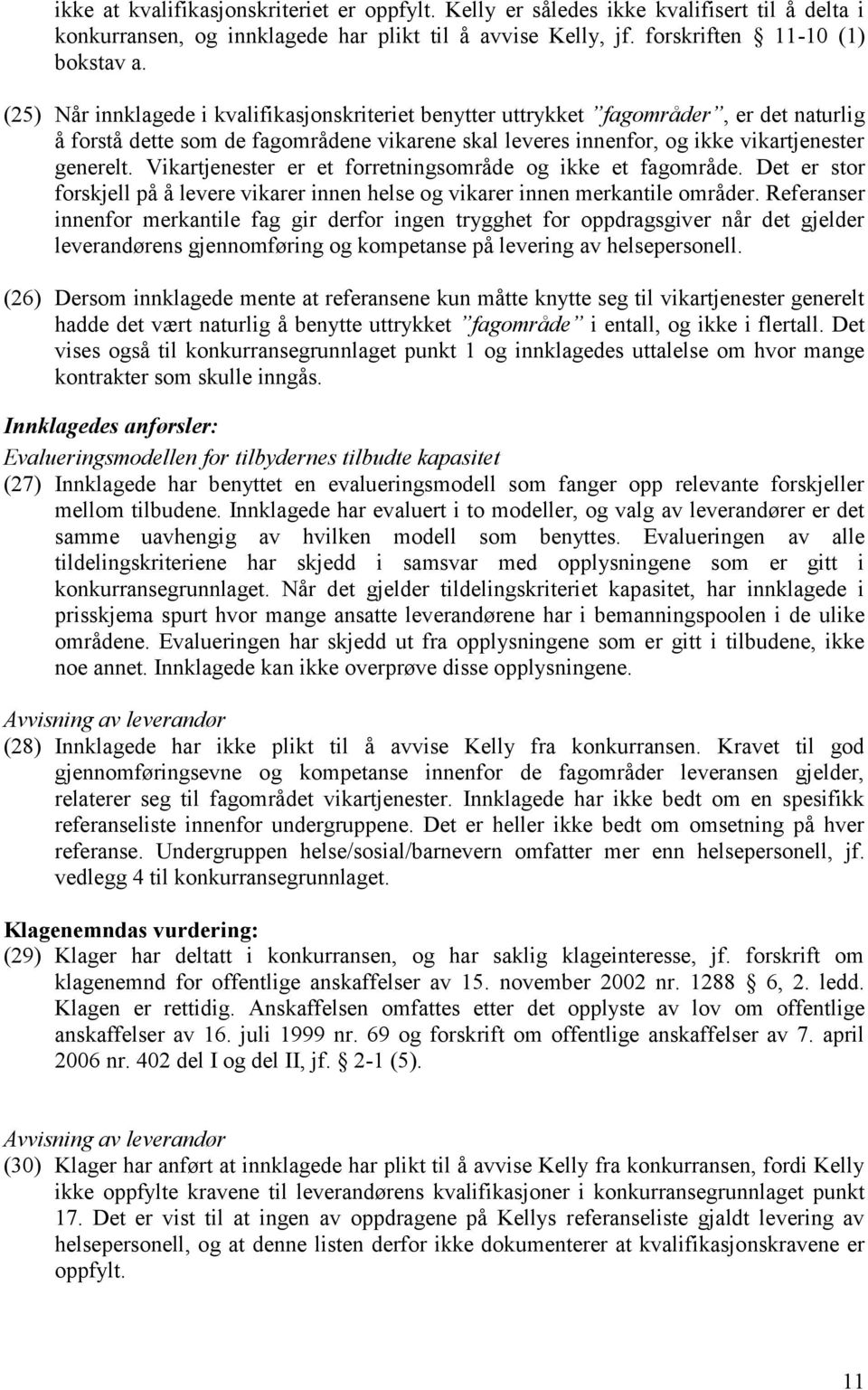 ikke at kvalifikasjonskriteriet er oppfylt. Kelly er således ikke kvalifisert til å delta i konkurransen, og innklagede har plikt til å avvise Kelly, jf. forskriften § 11-10 (1) bokstav a.

(25) Når innklagede i kvalifikasjonskriteriet benytter uttrykket "fagområder", er det naturlig å forstå dette som de fagområdene vikarene skal leveres innenfor, og ikke vikartjenester generelt. Vikartjenester er et forretningsområde og ikke et fagområde. Det er stor forskjell på å levere vikarer innen helse og vikarer innen merkantile områder. Referanser innenfor merkantile fag gir derfor ingen trygghet for oppdragsgiver når det gjelder leverandørens gjennomføring og kompetanse på levering av helsepersonell.

(26) Dersom innklagede mente at referansene kun måtte knytte seg til vikartjenester generelt hadde det vært naturlig å benytte uttrykket "fagområde" i entall, og ikke i flertall. Det vises også til konkurransegrunnlaget punkt 1 og innklagedes uttalelse om hvor mange kontrakter som skulle inngås.

Innklagedes anførsler:

Evalueringsmodellen for tilbydernes tilbudte kapasitet

(27) Innklagede har benyttet en evalueringsmodell som fanger opp relevante forskjeller mellom tilbudene. Innklagede har evaluert i to modeller, og valg av leverandører er det samme uavhengig av hvilken modell som benyttes. Evalueringen av alle tildelingskriteriene har skjedd i samsvar med opplysningene som er gitt i konkurransegrunnlaget. Når det gjelder tildelingskriteriet kapasitet, har innklagede i prisskjema spurt hvor mange ansatte leverandørene har i bemanningspoolen i de ulike områdene. Evalueringen har skjedd ut fra opplysningene som er gitt i tilbudene, ikke noe annet. Innklagede kan ikke overprøve disse opplysningene.

Avvisning av leverandør

(28) Innklagede har ikke plikt til å avvise Kelly fra konkurransen. Kravet til god gjennomføringsevne og kompetanse innenfor de fagområder leveransen gjelder, relaterer seg til fagområdet vikartjenester. Innklagede har ikke bedt om en spesifikk referanseliste innenfor undergruppene. Det er heller ikke bedt om omsetning på hver referanse. Undergruppen helse/sosial/barnevern omfatter mer enn helsepersonell, jf. vedlegg 4 til konkurransegrunnlaget.

Klagenemndas vurdering:

(29) Klager har deltatt i konkurransen, og har saklig klageinteresse, jf. forskrift om klagenemnd for offentlige anskaffelser av 15. november 2002 nr. 1288 § 6, 2. ledd. Klagen er rettidig. Anskaffelsen omfattes etter det opplyste av lov om offentlige anskaffelser av 16. juli 1999 nr. 69 og forskrift om offentlige anskaffelser av 7. april 2006 nr. 402 del I og del II, jf. § 2-1 (5).

Avvisning av leverandør

(30) Klager har anført at innklagede har plikt til å avvise Kelly fra konkurransen, fordi Kelly ikke oppfylte kravene til leverandørens kvalifikasjoner i konkurransegrunnlaget punkt 17. Det er vist til at ingen av oppdragene på Kellys referanseliste gjaldt levering av helsepersonell, og at denne listen derfor ikke dokumenterer at kvalifikasjonskravene er oppfylt.

11